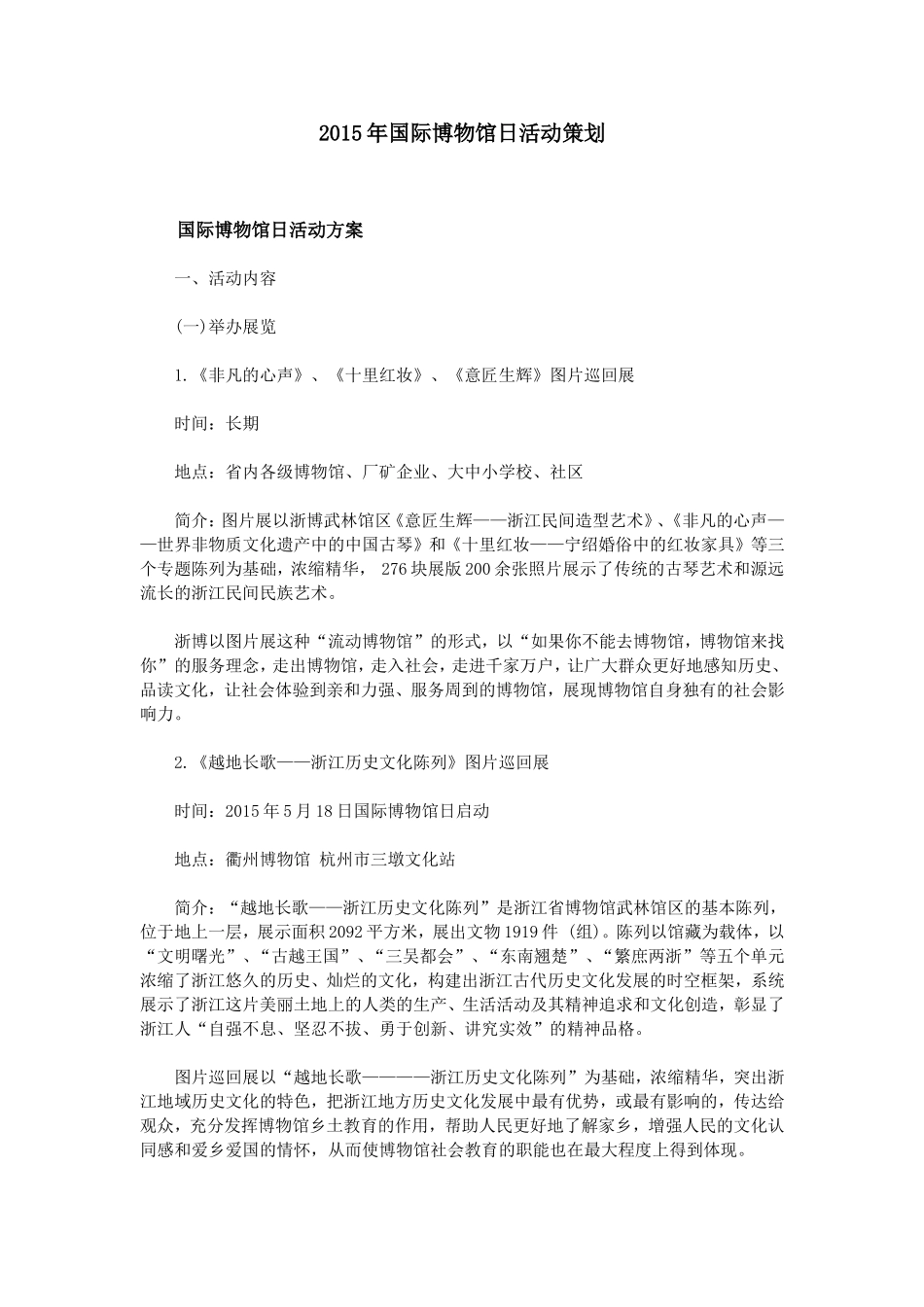 2015年国际博物馆日活动策划

国际博物馆日活动方案

一、活动内容

(一)举办展览

1.《非凡的心声》、《十里红妆》、《意匠生辉》图片巡回展

时间：长期

地点：省内各级博物馆、厂矿企业、大中小学校、社区

简介：图片展以浙博武林馆区《意匠生辉——浙江民间造型艺术》、《非凡的心声——世界非物质文化遗产中的中国古琴》和《十里红妆——宁绍婚俗中的红妆家具》等三个专题陈列为基础，浓缩精华， 276块展版200余张照片展示了传统的古琴艺术和源远流长的浙江民间民族艺术。

浙博以图片展这种“流动博物馆”的形式，以“如果你不能去博物馆，博物馆来找你”的服务理念，走出博物馆，走入社会，走进千家万户，让广大群众更好地感知历史、品读文化，让社会体验到亲和力强、服务周到的博物馆，展现博物馆自身独有的社会影响力。

2.《越地长歌——浙江历史文化陈列》图片巡回展

时间：2015年5月18日国际博物馆日启动

地点：衢州博物馆 杭州市三墩文化站

简介：“越地长歌——浙江历史文化陈列”是浙江省博物馆武林馆区的基本陈列，位于地上一层，展示面积2092平方米，展出文物1919件 (组)。陈列以馆藏为载体，以“文明曙光”、“古越王国”、“三吴都会”、“东南翘楚”、“繁庶两浙”等五个单元浓缩了浙江悠久的历史、灿烂的文化，构建出浙江古代历史文化发展的时空框架，系统展示了浙江这片美丽土地上的人类的生产、生活活动及其精神追求和文化创造，彰显了浙江人“自强不息、坚忍不拔、勇于创新、讲究实效”的精神品格。

图片巡回展以“越地长歌————浙江历史文化陈列”为基础，浓缩精华，突出浙江地域历史文化的特色，把浙江地方历史文化发展中最有优势，或最有影响的，传达给观众，充分发挥博物馆乡土教育的作用，帮助人民更好地了解家乡，增强人民的文化认同感和爱乡爱国的情怀，从而使博物馆社会教育的职能也在最大程度上得到体现。